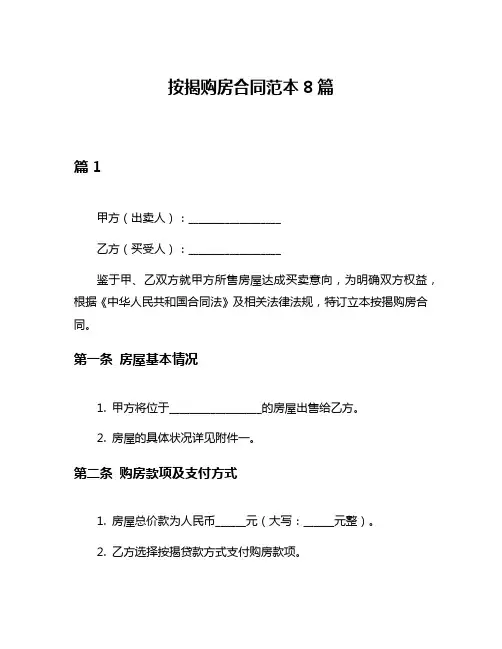 按揭购房合同范本 8 篇

篇 1

甲方（出卖人）：________________

乙方（买受人）：________________

鉴于甲、乙双方就甲方所售房屋达成买卖意向，为明确双方权益，根据《中华人民共和国合同法》及相关法律法规，特订立本按揭购房合同。

第一条 房屋基本情况

1. 甲方将位于________________的房屋出售给乙方。

2. 房屋的具体状况详见附件一。

第二条 购房款项及支付方式

1. 房屋总价款为人民币_____元（大写：_____元整）。

2. 乙方选择按揭贷款方式支付购房款项。